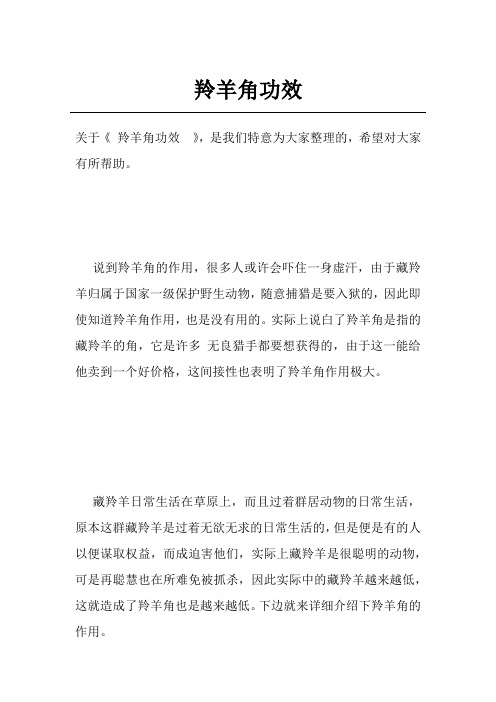 羚羊角功效

关于《 羚羊角功效 》，是我们特意为大家整理的，希望对大家有所帮助。

说到羚羊角的作用，很多人或许会吓住一身虚汗，由于藏羚羊归属于国家一级保护野生动物，随意捕猎是要入狱的，因此即使知道羚羊角作用，也是没有用的。实际上说白了羚羊角是指的藏羚羊的角，它是许多 无良猎手都要想获得的，由于这一能给他卖到一个好价格，这间接性也表明了羚羊角作用极大。

藏羚羊日常生活在草原上，而且过着群居动物的日常生活，原本这群藏羚羊是过着无欲无求的日常生活的，但是便是有的人以便谋取权益，而成迫害他们，实际上藏羚羊是很聪明的动物，可是再聪慧也在所难免被抓杀，因此实际中的藏羚羊越来越低，这就造成了羚羊角也是越来越低。下边就来详细介绍下羚羊角的作用。